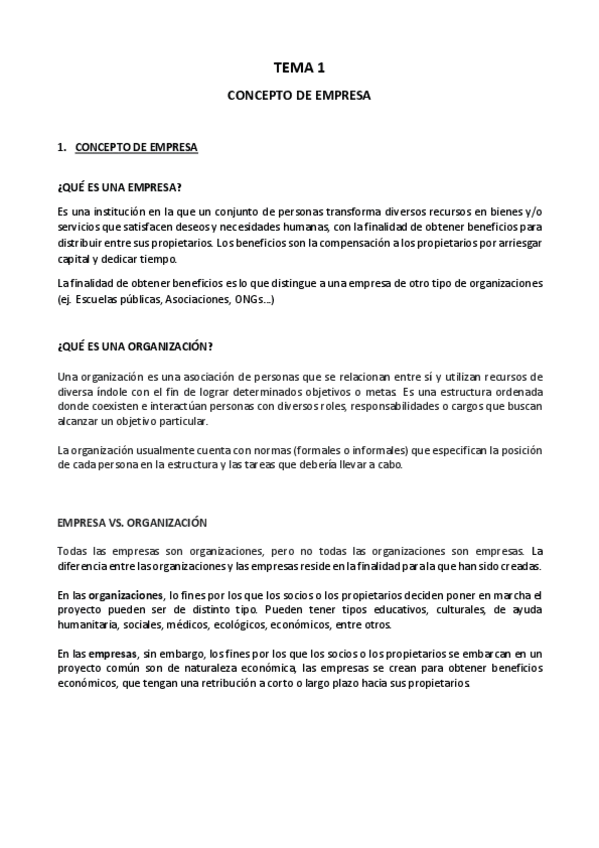 TEMA 1

CONCEPTO DE EMPRESA

1. CONCEPTO DE EMPRESA

¿QUÉ ES UNA EMPRESA?

Es una institución en la que un conjunto de personas transforma diversos recursos en bienes y/o servicios que satisfacen deseos y necesidades humanas, con la finalidad de obtener beneficios para distribuir entre sus propietarios. Los beneficios son la compensación a los propietarios por arriesgar capital y dedicar tiempo.

La finalidad de obtener beneficios es lo que distingue a una empresa de otro tipo de organizaciones (ej. Escuelas públicas, Asociaciones, ONGs...)

¿QUÉ ES UNA ORGANIZACIÓN?

Una organización es una asociación de personas que se relacionan entre sí y utilizan recursos de diversa índole con el fin de lograr determinados objetivos o metas. Es una estructura ordenada donde coexisten e interactúan personas con diversos roles, responsabilidades o cargos que buscan alcanzar un objetivo particular.

La organización usualmente cuenta con normas (formales o informales) que especifican la posición de cada persona en la estructura y las tareas que debería llevar a cabo.

EMPRESA VS. ORGANIZACIÓN

Todas las empresas son organizaciones, pero no todas las organizaciones son empresas. La diferencia entre las organizaciones y las empresas reside en la finalidad para la que han sido creadas.

En las organizaciones, lo fines por los que los socios o los propietarios deciden poner en marcha el proyecto pueden ser de distinto tipo. Pueden tener tipos educativos, culturales, de ayuda humanitaria, sociales, médicos, ecológicos, económicos, entre otros.

En las empresas, sin embargo, los fines por los que los socios o los propietarios se embarcan en un proyecto común son de naturaleza económica, las empresas se crean para obtener beneficios económicos, que tengan una retribución a corto o largo plazo hacia sus propietarios.